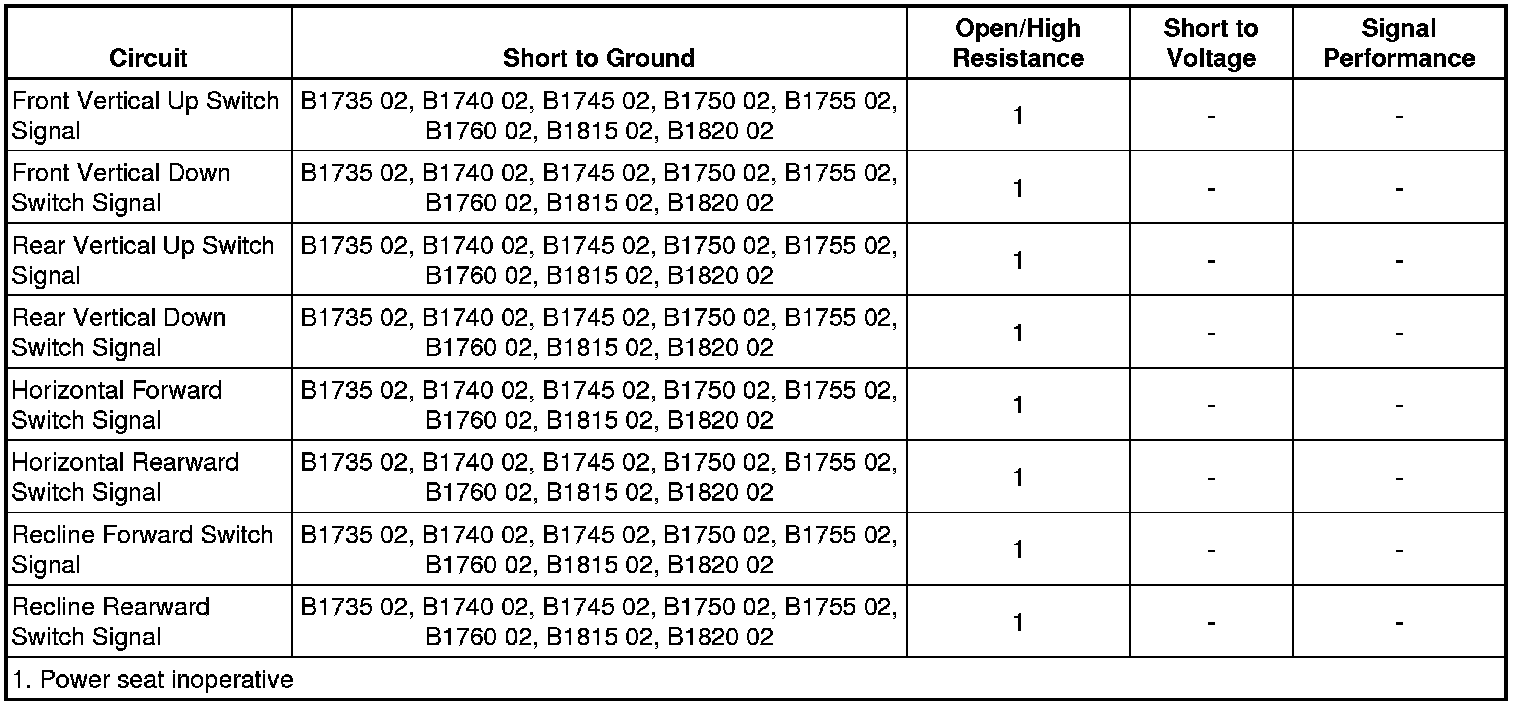 | Circuit | Short to Ground | Open/High Resistance | Short to Voltage | Signal Performance |
|---|---|---|---|---|
| Front Vertical Up Switch Signal | B1735 02, B1740 02, B1745 02, B1750 02, B1755 02, B1760 02, B1815 02, B1820 02 | 1 | - | - |
| Front Vertical Down Switch Signal | B1735 02, B1740 02, B1745 02, B1750 02, B1755 02, B1760 02, B1815 02, B1820 02 | 1 | - | - |
| Rear Vertical Up Switch Signal | B1735 02, B1740 02, B1745 02, B1750 02, B1755 02, B1760 02, B1815 02, B1820 02 | 1 | - | - |
| Rear Vertical Down Switch Signal | B1735 02, B1740 02, B1745 02, B1750 02, B1755 02, B1760 02, B1815 02, B1820 02 | 1 | - | - |
| Horizontal Forward Switch Signal | B1735 02, B1740 02, B1745 02, B1750 02, B1755 02, B1760 02, B1815 02, B1820 02 | 1 | - | - |
| Horizontal Rearward Switch Signal | B1735 02, B1740 02, B1745 02, B1750 02, B1755 02, B1760 02, B1815 02, B1820 02 | 1 | - | - |
| Recline Forward Switch Signal | B1735 02, B1740 02, B1745 02, B1750 02, B1755 02, B1760 02, B1815 02, B1820 02 | 1 | - | - |
| Recline Rearward Switch Signal | B1735 02, B1740 02, B1745 02, B1750 02, B1755 02, B1760 02, B1815 02, B1820 02 | 1 | - | - |
| 1. Power seat inoperative | | | | |